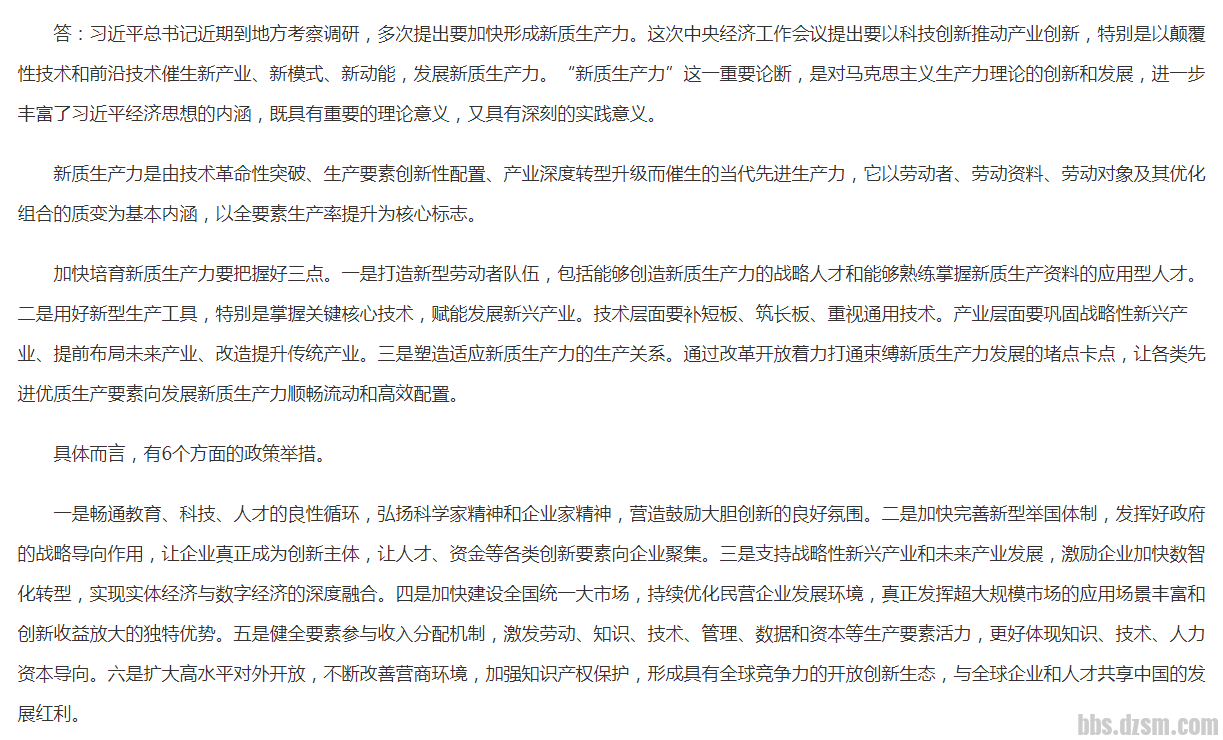 答：习近平总书记近期到地方考察调研，多次提出要加快形成新质生产力。这次中央经济工作会议提出要以科技创新推动产业创新，特别是以颠覆性技术和前沿技术催生新产业、新模式、新动能，发展新质生产力。“新质生产力”这一重要论断，是对马克思主义生产力理论的创新和发展，进一步丰富了习近平经济思想的内涵，既具有重要的理论意义，又具有深刻的实践意义。

新质生产力是由技术革命性突破、生产要素创新性配置、产业深度转型升级而催生的当代先进生产力，它以劳动者、劳动资料、劳动对象及其优化组合的质变为基本内涵，以全要素生产率提升为核心标志。

加快培育新质生产力要把握好三点。一是打造新型劳动者队伍，包括能够创造新质生产力的战略人才和能够熟练掌握新质生产资料的应用型人才。二是用好新型生产工具，特别是掌握关键核心技术，赋能发展新兴产业。技术层面要补短板、筑长板、重视通用技术。产业层面要巩固战略性新兴产业、提前布局未来产业、改造提升传统产业。三是塑造适应新质生产力的生产关系。通过改革开放着力打通束缚新质生产力发展的堵点卡点，让各类先进优质生产要素向发展新质生产力顺畅流动和高效配置。

具体而言，有6个方面的政策举措。

一是畅通教育、科技、人才的良性循环，弘扬科学家精神和企业家精神，营造鼓励大胆创新的良好氛围。二是加快完善新型举国体制，发挥好政府的战略导向作用，让企业真正成为创新主体，让人才、资金等各类创新要素向企业聚集。三是支持战略性新兴产业和未来产业发展，激励企业加快数智化转型，实现实体经济与数字经济的深度融合。四是加快建设全国统一大市场，持续优化民营企业发展环境，真正发挥超大规模市场的应用场景丰富和创新收益放大的独特优势。五是健全要素参与收入分配机制，激发劳动、知识、技术、管理、数据和资本等生产要素活力，更好体现知识、技术、人力资本导向。六是扩大高水平对外开放，不断改善营商环境，加强知识产权保护，形成具有全球竞争力的开放创新生态，与全球企业和人才共享中国的发展红利。

bbs.dzsm.com